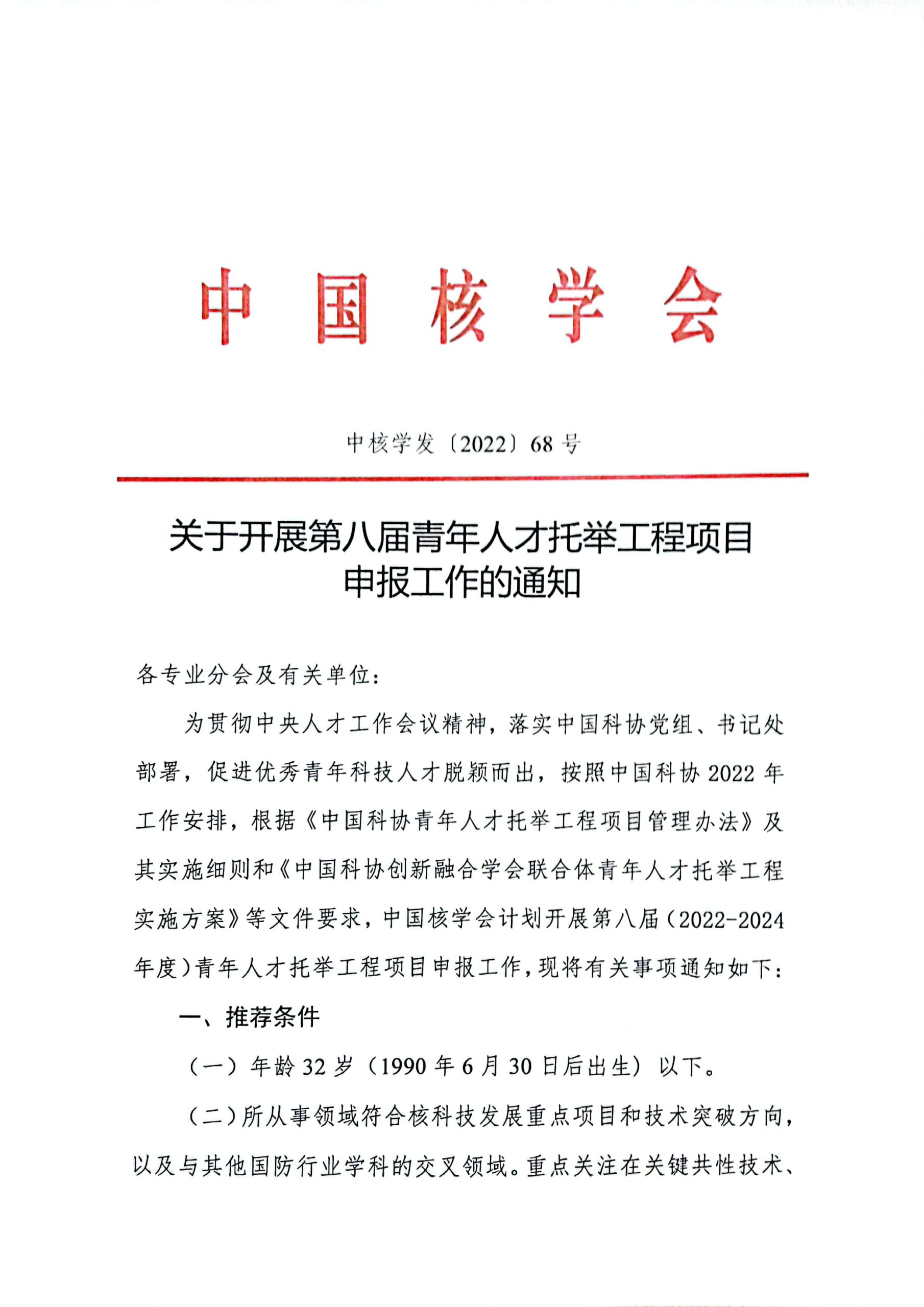 中国核学会

中核学发〔2022〕68号

关于开展第八届青年人才托举工程项目申报工作的通知

各专业分会及有关单位：

为贯彻中央人才工作会议精神，落实中国科协党组、书记处部署，促进优秀青年科技人才脱颖而出，按照中国科协2022年工作安排，根据《中国科协青年人才托举工程项目管理办法》及其实施细则和《中国科协创新融合学会联合体青年人才托举工程实施方案》等文件要求，中国核学会计划开展第八届（2022-2024年度）青年人才托举工程项目申报工作，现将有关事项通知如下：

一、推荐条件

（一）年龄32岁（1990年6月30日后出生）以下。

（二）所从事领域符合核科技发展重点项目和技术突破方向，以及与其他国防行业学科的交叉领域。重点关注在关键共性技术、